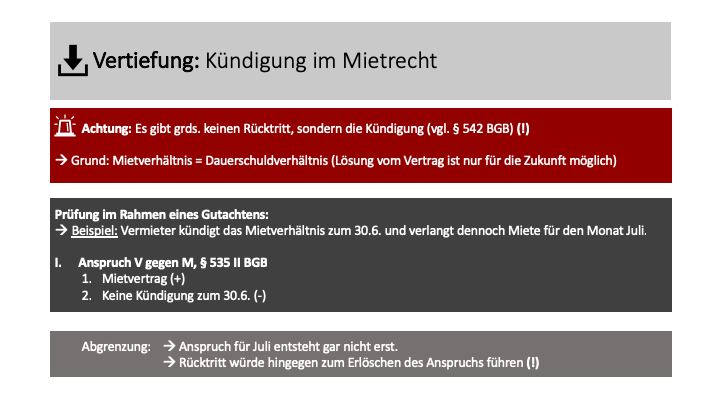 Vertiefung: Kündigung im Mietrecht

Achtung: Es gibt grds. keinen Rücktritt, sondern die Kündigung (vgl. § 542 BGB) (!)

→ Grund: Mietverhältnis = Dauerschuldverhältnis (Lösung vom Vertrag ist nur für die Zukunft möglich)

Prüfung im Rahmen eines Gutachtens:
→ Beispiel: Vermieter kündigt das Mietverhältnis zum 30.6. und verlangt dennoch Miete für den Monat Juli.

I. Anspruch V gegen M, § 535 II BGB
1. Mietvertrag (+)
2. Keine Kündigung zum 30.6. (-)

Abgrenzung: → Anspruch für Juli entsteht gar nicht erst.
→ Rücktritt würde hingegen zum Erlöschen des Anspruchs führen (!)